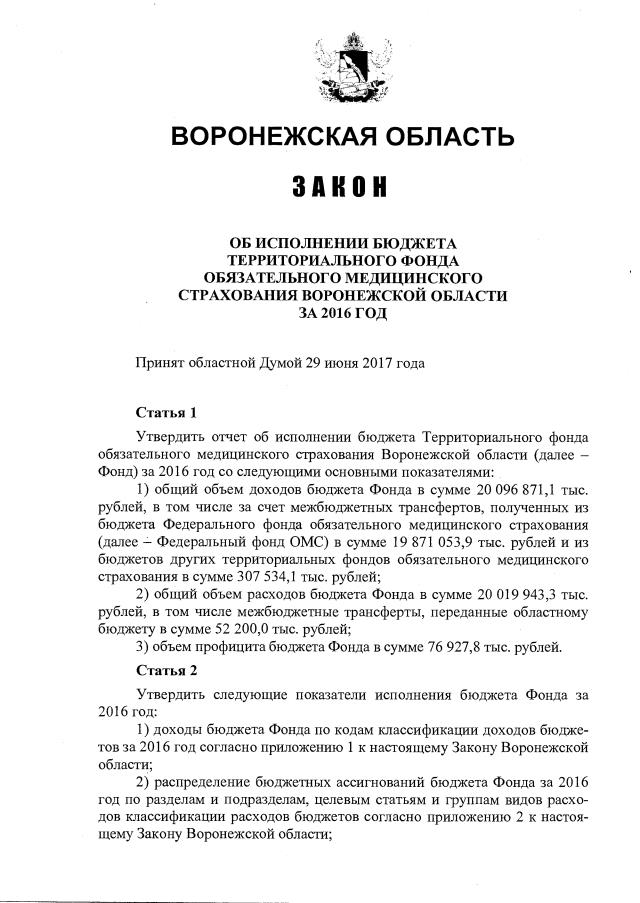 ВОРОНЕЖСКАЯ ОБЛАСТЬ

ЗАКОН

ОБ ИСПОЛНЕНИИ БЮДЖЕТА ТЕРРИТОРИАЛЬНОГО ФОНДА ОБЯЗАТЕЛЬНОГО МЕДИЦИНСКОГО СТРАХОВАНИЯ ВОРОНЕЖСКОЙ ОБЛАСТИ ЗА 2016 ГОД

Принят областной Думой 29 июня 2017 года

Статья 1

Утвердить отчет об исполнении бюджета Территориального фонда обязательного медицинского страхования Воронежской области (далее – Фонд) за 2016 год со следующими основными показателями:

1) общий объем доходов бюджета Фонда в сумме 20 096 871,1 тыс. рублей, в том числе за счет межбюджетных трансфертов, полученных из бюджета Федерального фонда обязательного медицинского страхования (далее – Федеральный фонд ОМС) в сумме 19 871 053,9 тыс. рублей и из бюджетов других территориальных фондов обязательного медицинского страхования в сумме 307 534,1 тыс. рублей;

2) общий объем расходов бюджета Фонда в сумме 20 019 943,3 тыс. рублей, в том числе межбюджетные трансферты, переданные областному бюджету в сумме 52 200,0 тыс. рублей;

3) объем профицита бюджета Фонда в сумме 76 927,8 тыс. рублей.

Статья 2

Утвердить следующие показатели исполнения бюджета Фонда за 2016 год:

1) доходы бюджета Фонда по кодам классификации доходов бюджетов за 2016 год согласно приложению 1 к настоящему Закону Воронежской области;

2) распределение бюджетных ассигнований бюджета Фонда за 2016 год по разделам и подразделам, целевым статьям и группам видов расходов классификации расходов бюджетов согласно приложению 2 к настоящему Закону Воронежской области;